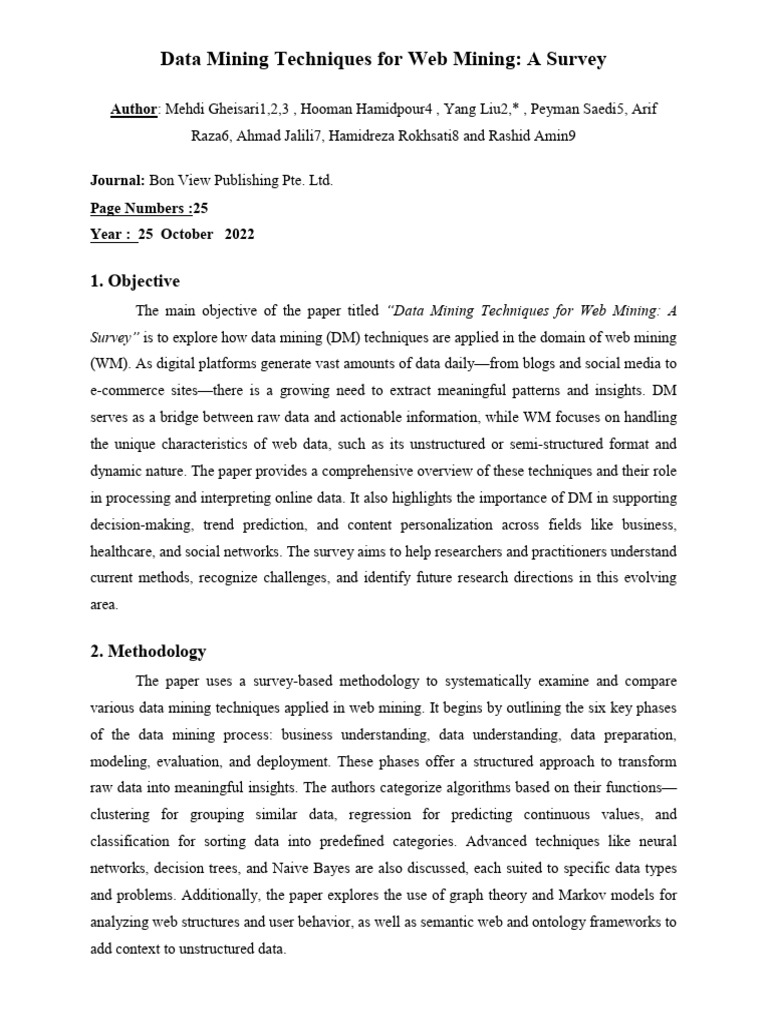 Data Mining Techniques for Web Mining: A Survey

Author: Mehdi Gheisari1,2,3 , Hooman Hamidpour4 , Yang Liu2,* , Peyman Saedi5, Arif Raza6, Ahmad Jalili7, Hamidreza Rokhsati8 and Rashid Amin9

Journal: Bon View Publishing Pte. Ltd.
Page Numbers :25
Year : 25 October 2022

1. Objective

The main objective of the paper titled "Data Mining Techniques for Web Mining: A Survey" is to explore how data mining (DM) techniques are applied in the domain of web mining (WM). As digital platforms generate vast amounts of data daily—from blogs and social media to e-commerce sites—there is a growing need to extract meaningful patterns and insights. DM serves as a bridge between raw data and actionable information, while WM focuses on handling the unique characteristics of web data, such as its unstructured or semi-structured format and dynamic nature. The paper provides a comprehensive overview of these techniques and their role in processing and interpreting online data. It also highlights the importance of DM in supporting decision-making, trend prediction, and content personalization across fields like business, healthcare, and social networks. The survey aims to help researchers and practitioners understand current methods, recognize challenges, and identify future research directions in this evolving area.

2. Methodology

The paper uses a survey-based methodology to systematically examine and compare various data mining techniques applied in web mining. It begins by outlining the six key phases of the data mining process: business understanding, data understanding, data preparation, modeling, evaluation, and deployment. These phases offer a structured approach to transform raw data into meaningful insights. The authors categorize algorithms based on their functions—clustering for grouping similar data, regression for predicting continuous values, and classification for sorting data into predefined categories. Advanced techniques like neural networks, decision trees, and Naive Bayes are also discussed, each suited to specific data types and problems. Additionally, the paper explores the use of graph theory and Markov models for analyzing web structures and user behavior, as well as semantic web and ontology frameworks to add context to unstructured data.